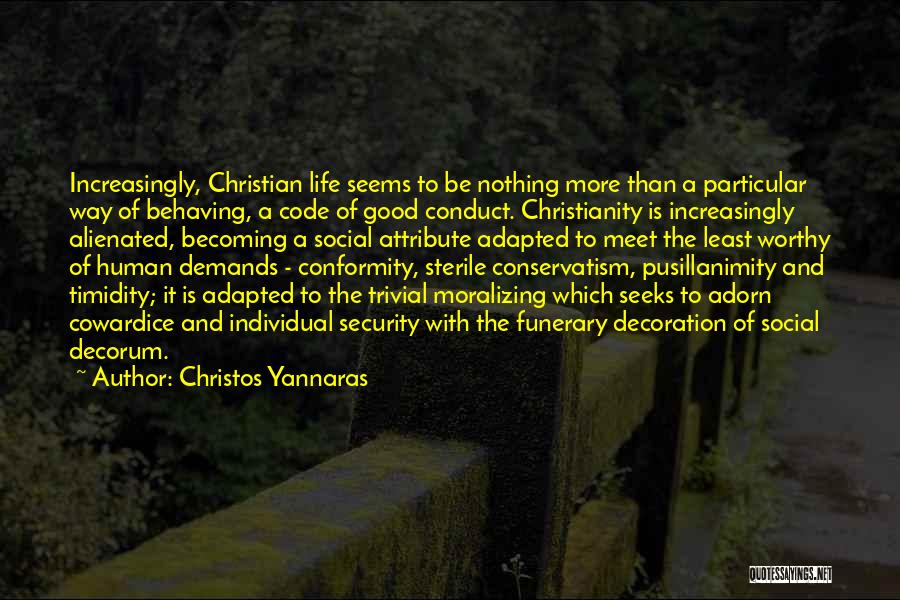 Increasingly, Christian life seems to be nothing more than a particular way of behaving, a code of good conduct. Christianity is increasingly alienated, becoming a social attribute adapted to meet the least worthy of human demands - conformity, sterile conservatism, pusillanimity and timidity; it is adapted to the trivial moralizing which seeks to adorn cowardice and individual security with the funerary decoration of social decorum.

~ Author: Christos Yannaras

QUOTESSAYINGS.NET